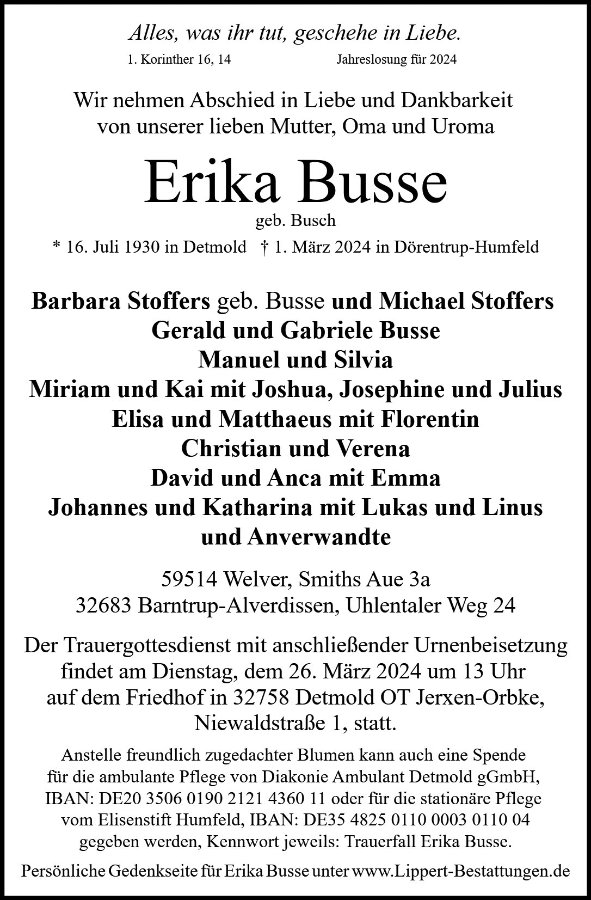 Alles, was ihr tut, geschehe in Liebe.
1. Korinther 16, 14 Jahreslosung für 2024

Wir nehmen Abschied in Liebe und Dankbarkeit von unserer lieben Mutter, Oma und Uroma

Erika Busse
geb. Busch
* 16. Juli 1930 in Detmold † 1. März 2024 in Dörentrup-Humfeld

Barbara Stoffers geb. Busse und Michael Stoffers
Gerald und Gabriele Busse
Manuel und Silvia
Miriam und Kai mit Joshua, Josephine und Julius
Elisa und Matthaeus mit Florentin
Christian und Verena
David und Anca mit Emma
Johannes und Katharina mit Lukas und Linus
und Anverwandte

59514 Welver, Smiths Aue 3a
32683 Barntrup-Alverdissen, Uhlentaler Weg 24

Der Trauergottesdienst mit anschließender Urnenbeisetzung findet am Dienstag, dem 26. März 2024 um 13 Uhr auf dem Friedhof in 32758 Detmold OT Jerxen-Orbke, Niewaldstraße 1, statt.

Anstelle freundlich zugedachter Blumen kann auch eine Spende für die ambulante Pflege von Diakonie Ambulant Detmold gGmbH, IBAN: DE20 3506 0190 2121 4360 11 oder für die stationäre Pflege vom Elisenstift Humfeld, IBAN: DE35 4825 0110 0003 0110 04 gegeben werden, Kennwort jeweils: Trauerfall Erika Busse.

Persönliche Gedenkseite für Erika Busse unter www.Lippert-Bestattungen.de